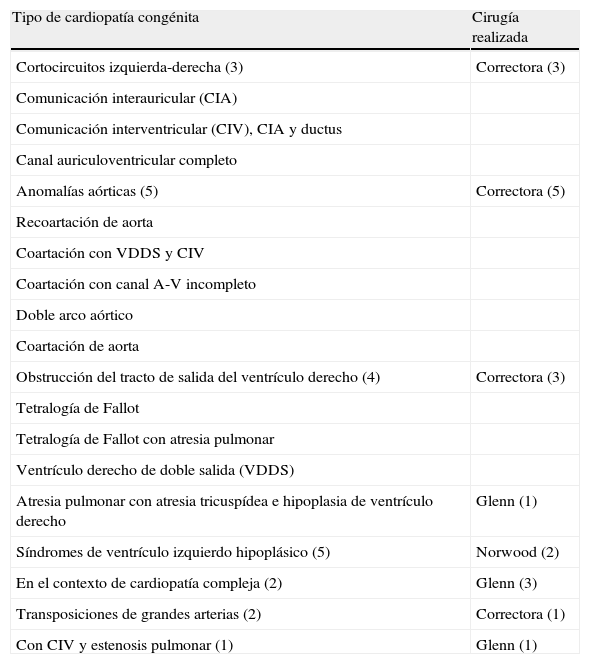 | Tipo de cardiopatía congénita | Cirugía realizada |
|---|---|
| Cortocircuitos izquierda-derecha (3) | Correctora (3) |
| Comunicación interauricular (CIA) | |
| Comunicación interventricular (CIV), CIA y ductus | |
| Canal auriculoventricular completo | |
| Anomalías aórticas (5) | Correctora (5) |
| Recoartación de aorta | |
| Coartación con VDDS y CIV | |
| Coartación con canal A-V incompleto | |
| Doble arco aórtico | |
| Coartación de aorta | |
| Obstrucción del tracto de salida del ventrículo derecho (4) | Correctora (3) |
| Tetralogía de Fallot | |
| Tetralogía de Fallot con atresia pulmonar | |
| Ventrículo derecho de doble salida (VDDS) | |
| Atresia pulmonar con atresia tricuspídea e hipoplasia de ventrículo derecho | Glenn (1) |
| Síndromes de ventrículo izquierdo hipoplásico (5) | Norwood (2) |
| En el contexto de cardiopatía compleja (2) | Glenn (3) |
| Transposiciones de grandes arterias (2) | Correctora (1) |
| Con CIV y estenosis pulmonar (1) | Glenn (1) |